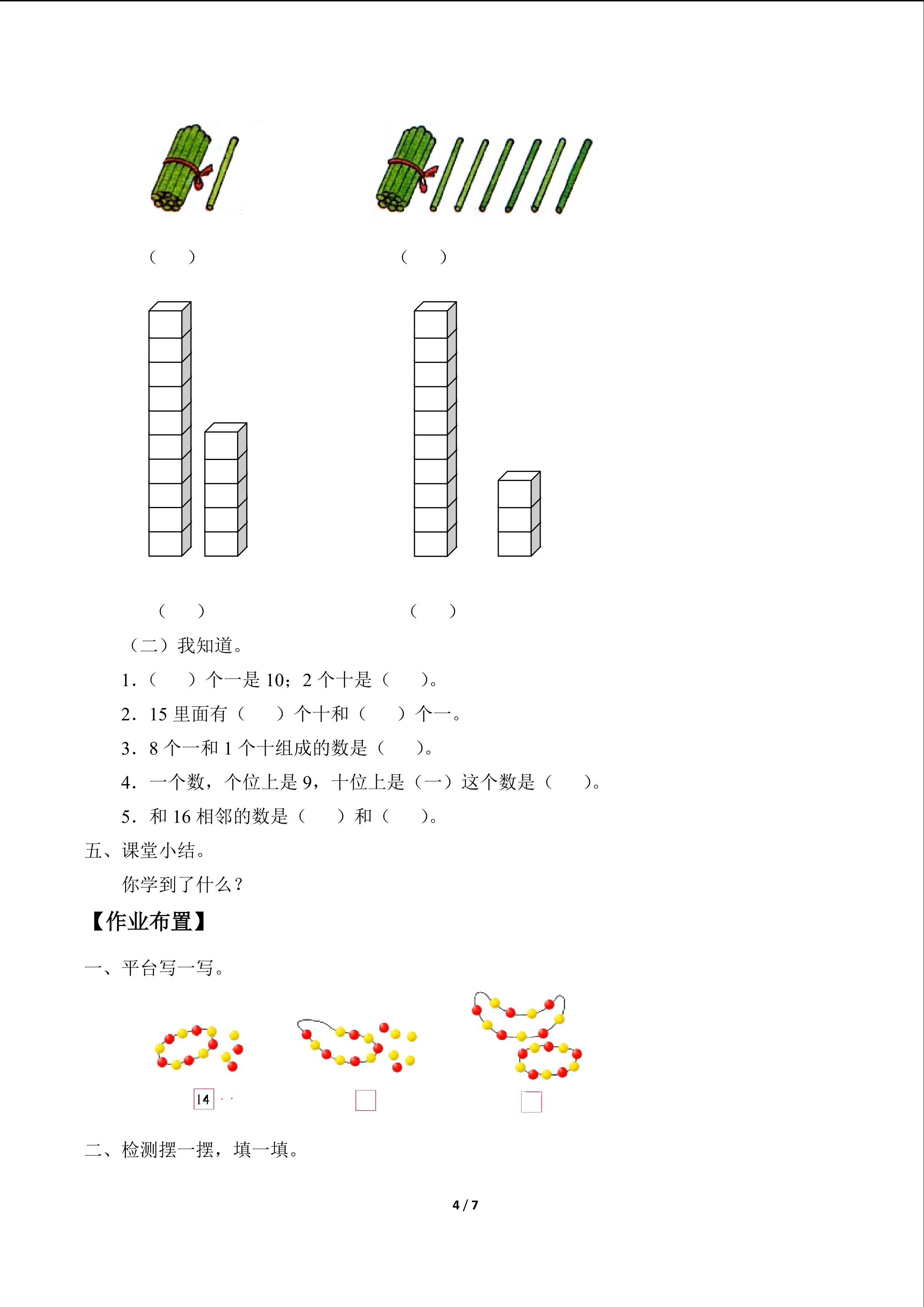 （　）　　　　　　（　）

（　）　　　　　　（　）

（二）我知道。

1.（　）个一是 10；2 个十是（　）。

2. 15 里面有（　）个十和（　）个一。

3. 8 个一和 1 个十组成的数是（　）。

4. 一个数，个位上是 9，十位上是（一）这个数是（　）。

5. 和 16 相邻的数是（　）和（　）。

五、课堂小结。

你学到了什么？

【作业布置】

一、平台写一写。

14

二、检测摆一摆，填一填。

4 / 7